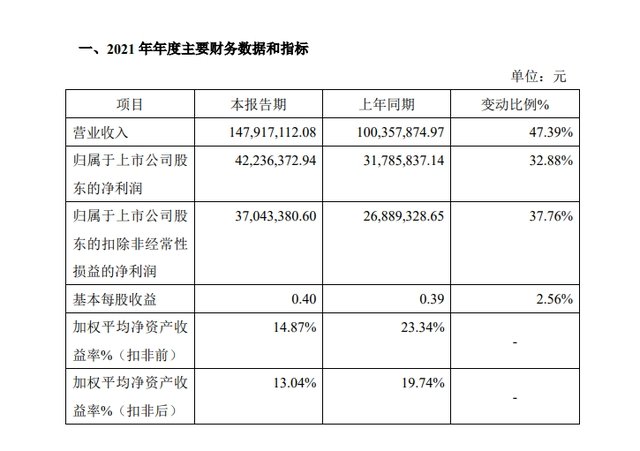 一、2021 年年度主要财务数据和指标

单位：元

| 项目 | 本报告期 | 上年同期 | 变动比例% |
|---|---|---|---|
| 营业收入 | 147,917,112.08 | 100,357,874.97 | 47.39% |
| 归属于上市公司股东的净利润 | 42,236,372.94 | 31,785,837.14 | 32.88% |
| 归属于上市公司股东的扣除非经常性损益的净利润 | 37,043,380.60 | 26,889,328.65 | 37.76% |
| 基本每股收益 | 0.40 | 0.39 | 2.56% |
| 加权平均净资产收益率%（扣非前） | 14.87% | 23.34% | - |
| 加权平均净资产收益率%（扣非后） | 13.04% | 19.74% | - |